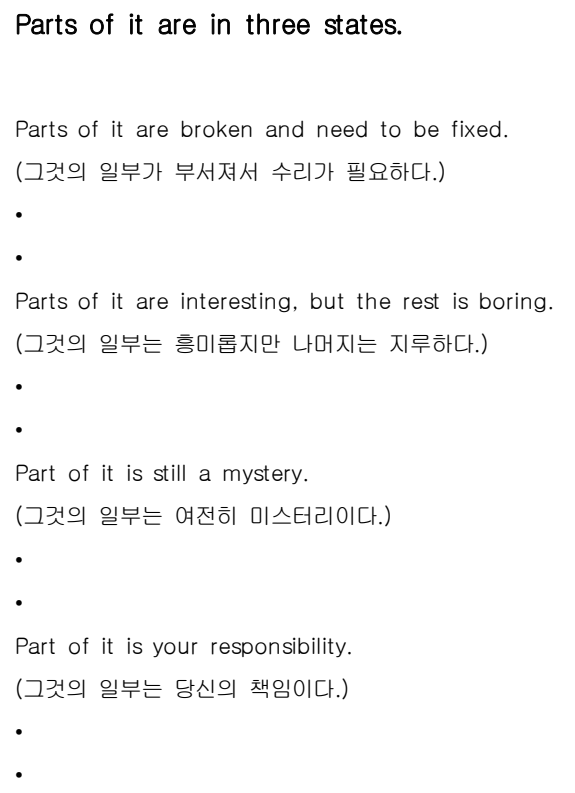 Parts of it are in three states.

Parts of it are broken and need to be fixed.
(그것의 일부가 부서져서 수리가 필요하다.)
•
•

Parts of it are interesting, but the rest is boring.
(그것의 일부는 흥미롭지만 나머지는 지루하다.)
•
•

Part of it is still a mystery.
(그것의 일부는 여전히 미스터리이다.)
•
•

Part of it is your responsibility.
(그것의 일부는 당신의 책임이다.)
•
•